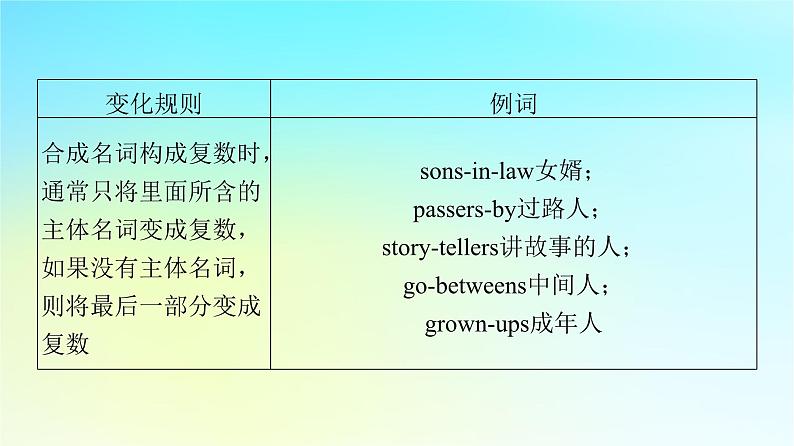 | 变化规则 | 例词 |
|---|---|
| 合成名词构成复数时，通常只将里面所含的主体名词变成复数，如果没有主体名词，则将最后一部分变成复数 | sons-in-law女婿；passers-by过路人；story-tellers讲故事的人；go-betweens中间人；grown-ups成年人 |